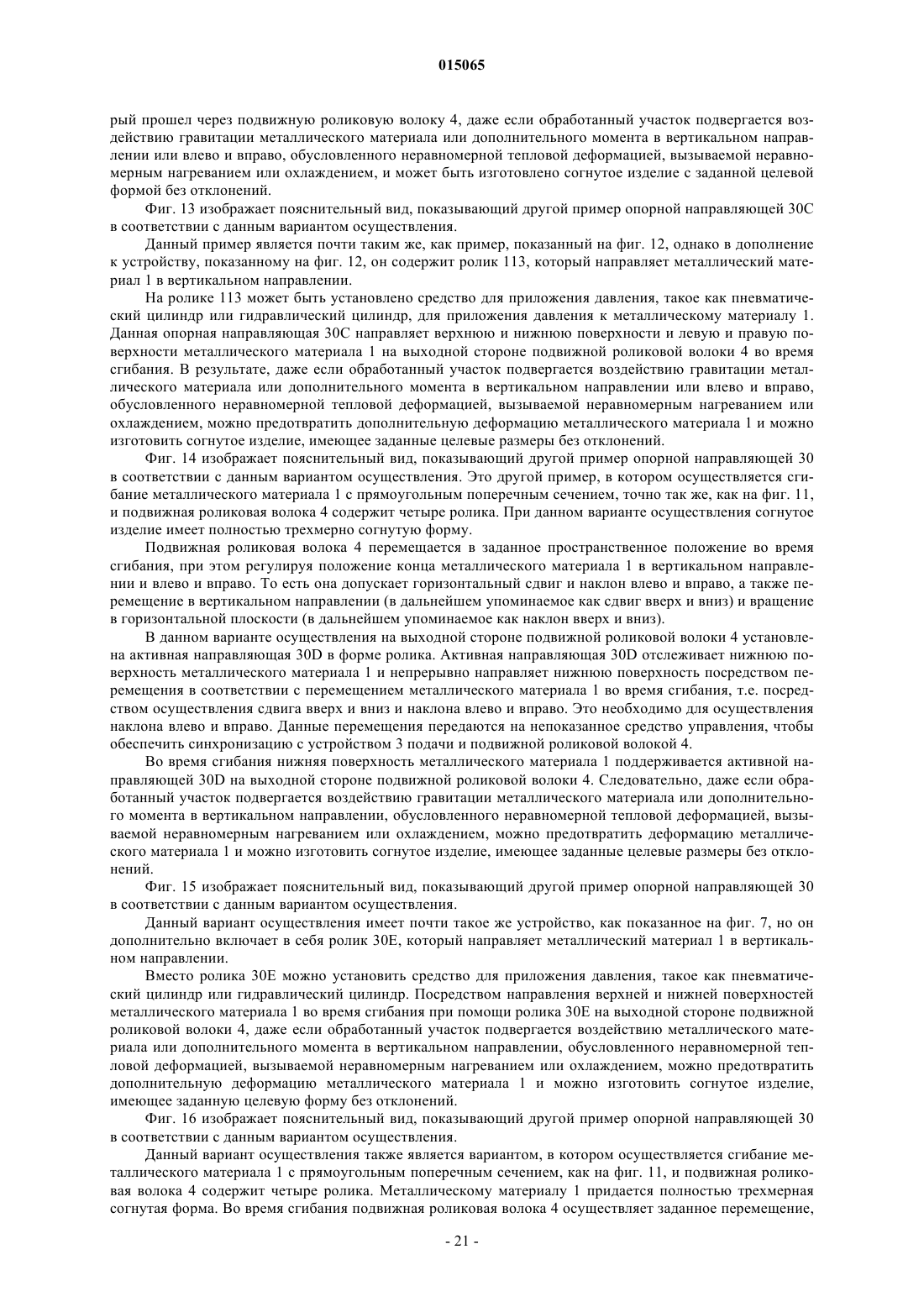 015065

рый прошел через подвижную роликовую волоку 4, даже если обработанный участок подвергается воздействию гравитации металлического материала или дополнительного момента в вертикальном направлении или влево и вправо, обусловленного неравномерной тепловой деформацией, вызываемой неравномерным нагреванием или охлаждением, и может быть изготовлено согнутое изделие с заданной целевой формой без отклонений.

Фиг. 13 изображает пояснительный вид, показывающий другой пример опорной направляющей 30C в соответствии с данным вариантом осуществления.

Данный пример является почти таким же, как пример, показанный на фиг. 12, однако в дополнение к устройству, показанному на фиг. 12, он содержит ролик 113, который направляет металлический материал 1 в вертикальном направлении.

На ролике 113 может быть установлено средство для приложения давления, такое как пневматический цилиндр или гидравлический цилиндр, для приложения давления к металлическому материалу 1. Данная опорная направляющая 30C направляет верхнюю и нижнюю поверхности и левую и правую поверхности металлического материала 1 на выходной стороне подвижной роликовой волоки 4 во время сгибания. В результате, даже если обработанный участок подвергается воздействию гравитации металлического материала или дополнительного момента в вертикальном направлении или влево и вправо, обусловленного неравномерной тепловой деформацией, вызываемой неравномерным нагреванием или охлаждением, можно предотвратить дополнительную деформацию металлического материала 1 и можно изготовить согнутое изделие, имеющее заданные целевые размеры без отклонений.

Фиг. 14 изображает пояснительный вид, показывающий другой пример опорной направляющей 30 в соответствии с данным вариантом осуществления. Это другой пример, в котором осуществляется сгибание металлического материала 1 с прямоугольным поперечным сечением, точно так же, как на фиг. 11, и подвижная роликовая волока 4 содержит четыре ролика. При данном варианте осуществления согнутое изделие имеет полностью трехмерно согнутую форму.

Подвижная роликовая волока 4 перемещается в заданное пространственное положение во время сгибания, при этом регулируя положение конца металлического материала 1 в вертикальном направлении и влево и вправо. То есть она допускает горизонтальный сдвиг и наклон влево и вправо, а также перемещение в вертикальном направлении (в дальнейшем упоминаемое как сдвиг вверх и вниз) и вращение в горизонтальной плоскости (в дальнейшем упоминаемое как наклон вверх и вниз).

В данном варианте осуществления на выходной стороне подвижной роликовой волоки 4 установлена активная направляющая 30D в форме ролика. Активная направляющая 30D отслеживает нижнюю поверхность металлического материала 1 и непрерывно направляет нижнюю поверхность посредством перемещения в соответствии с перемещением металлического материала 1 во время сгибания, т.е. посредством осуществления сдвига вверх и вниз и наклона влево и вправо. Это необходимо для осуществления наклона влево и вправо. Данные перемещения передаются на непоказанное средство управления, чтобы обеспечить синхронизацию с устройством 3 подачи и подвижной роликовой волокой 4.

Во время сгибания нижняя поверхность металлического материала 1 поддерживается активной направляющей 30D на выходной стороне подвижной роликовой волоки 4. Следовательно, даже если обработанный участок подвергается воздействию гравитации металлического материала или дополнительного момента в вертикальном направлении, обусловленного неравномерной тепловой деформацией, вызываемой неравномерным нагреванием или охлаждением, можно предотвратить деформацию металлического материала 1 и можно изготовить согнутое изделие, имеющее заданные целевые размеры без отклонений.

Фиг. 15 изображает пояснительный вид, показывающий другой пример опорной направляющей 30 в соответствии с данным вариантом осуществления.

Данный вариант осуществления имеет почти такое же устройство, как показанное на фиг. 7, но он дополнительно включает в себя ролик 30E, который направляет металлический материал 1 в вертикальном направлении.

Вместо ролика 30E можно установить средство для приложения давления, такое как пневматический цилиндр или гидравлический цилиндр. Посредством направления верхней и нижней поверхностей металлического материала 1 во время сгибания при помощи ролика 30E на выходной стороне подвижной роликовой волоки 4, даже если обработанный участок подвергается воздействию металлического материала или дополнительного момента в вертикальном направлении, обусловленного неравномерной тепловой деформацией, вызываемой неравномерным нагреванием или охлаждением, можно предотвратить дополнительную деформацию металлического материала 1 и можно изготовить согнутое изделие, имеющее заданную целевую форму без отклонений.

Фиг. 16 изображает пояснительный вид, показывающий другой пример опорной направляющей 30 в соответствии с данным вариантом осуществления.

Данный вариант осуществления также является вариантом, в котором осуществляется сгибание металлического материала 1 с прямоугольным поперечным сечением, как на фиг. 11, и подвижная роликовая волока 4 содержит четыре ролика. Металлическому материалу 1 придается полностью трехмерная согнутая форма. Во время сгибания подвижная роликовая волока 4 осуществляет заданное перемещение,

- 21 -